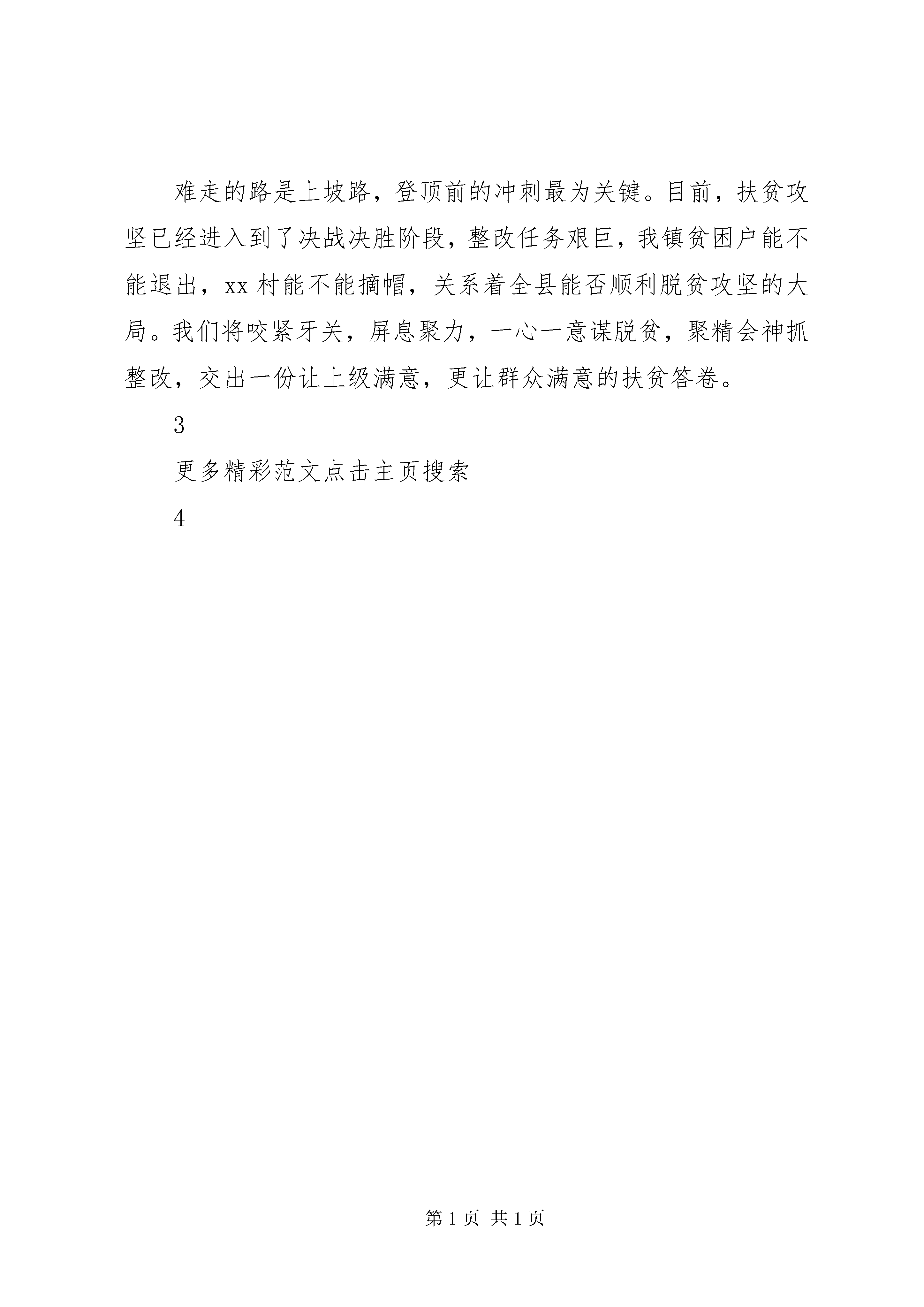 难走的路是上坡路，登顶前的冲刺最为关键。目前，扶贫攻坚已经进入到了决战决胜阶段，整改任务艰巨，我镇贫困户能不能退出，xx 村能不能摘帽，关系着全县能否顺利脱贫攻坚的大局。我们将咬紧牙关，屏息聚力，一心一意谋脱贫，聚精会神抓整改，交出一份让上级满意，更让群众满意的扶贫答卷。

3

更多精彩范文点击主页搜索

4

第 1 页 共 1 页